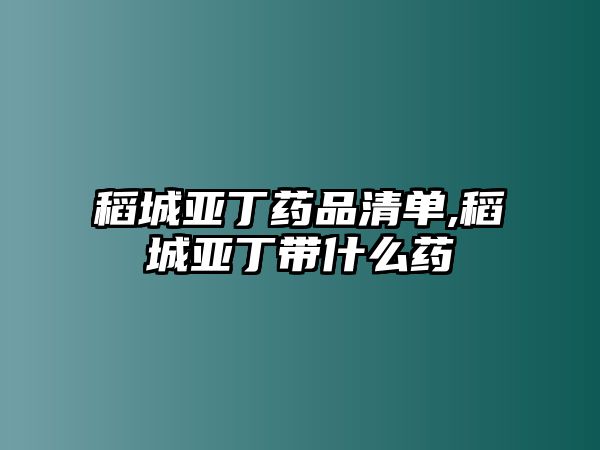 稻城亚丁药品清单,稻城亚丁带什么药